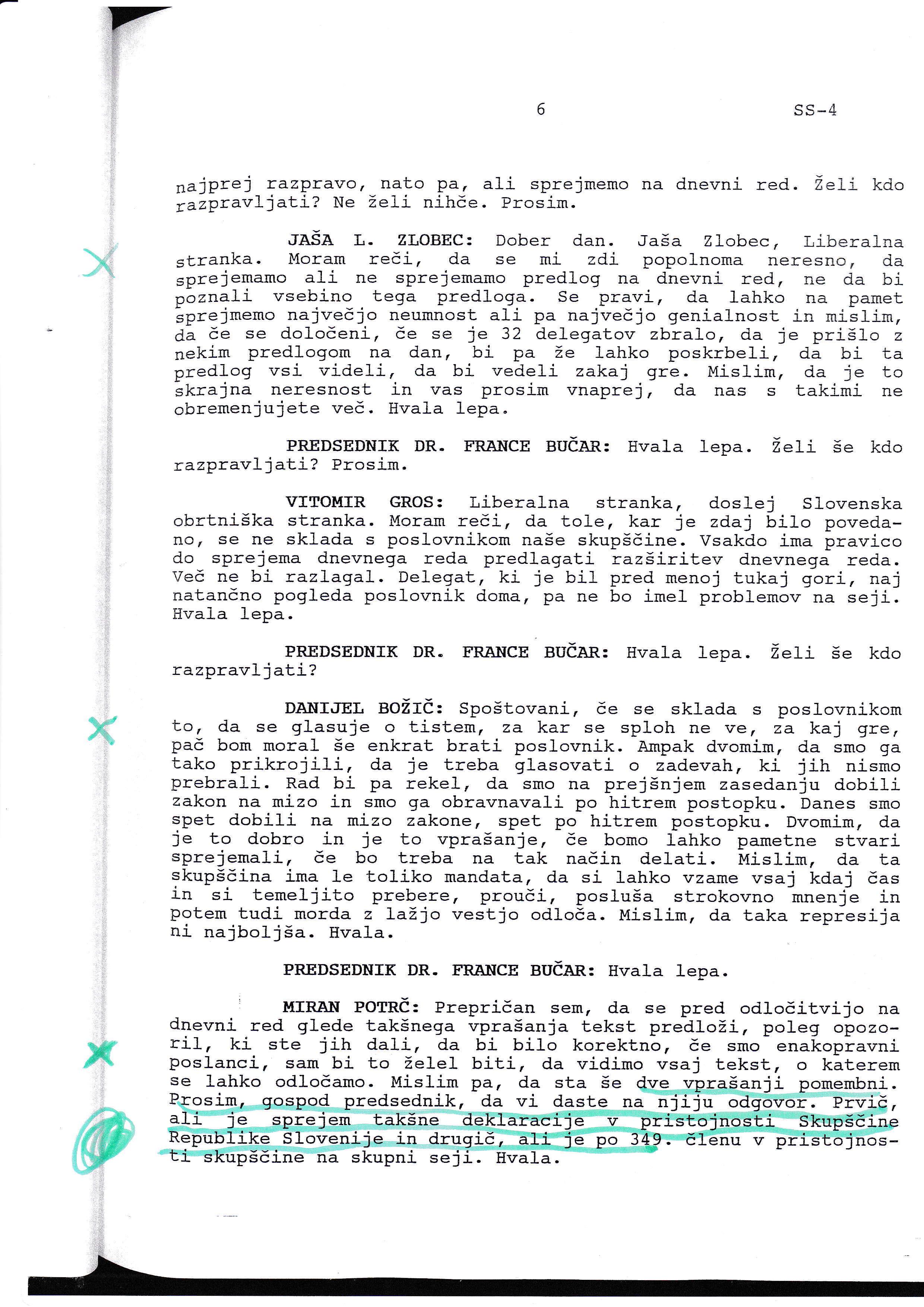 6 SS-4

najprej razpravo, nato pa, ali sprejmemo na dnevni red. Želi kdo razpravljati? Ne želi nihče. Prosim.

JAŠA L. ZLOBEC: Dober dan. Jaša Zlobec, Liberalna stranka. Moram reči, da se mi zdi popolnoma neresno, da sprejemamo ali ne sprejemamo predlog na dnevni red, ne da bi poznali vsebino tega predloga. Se pravi, da lahko na pamet sprejmemo največjo neumnost ali pa največjo genialnost in mislim, da če se določeni, če se je 32 delegatov zbralo, da je prišlo z nekim predlogom na dan, bi pa že lahko poskrbeli, da bi ta predlog vsi videli, da bi vedeli zakaj gre. Mislim, da je to skrajna neresnost in vas prosim vnaprej, da nas s takimi ne obremenjujete več. Hvala lepa.

PREDSEDNIK DR. FRANCE BUČAR: Hvala lepa. Želi še kdo razpravljati? Prosim.

VITOMIR GROS: Liberalna stranka, doslej Slovenska obrtniška stranka. Moram reči, da tole, kar je zdaj bilo povedano, se ne sklada s poslovnikom naše skupščine. Vsakdo ima pravico do sprejema dnevnega reda predlagati razširitev dnevnega reda. Več ne bi razlagal. Delegat, ki je bil pred menoj tukaj gori, naj natančno pogleda poslovnik doma, pa ne bo imel problemov na seji. Hvala lepa.

PREDSEDNIK DR. FRANCE BUČAR: Hvala lepa. Želi še kdo razpravljati?

DANIJEL BOŽIČ: Spoštovani, če se sklada s poslovnikom to, da se glasuje o tistem, za kar se sploh ne ve, za kaj gre, pač bom moral še enkrat brati poslovnik. Ampak dvomim, da smo ga tako prikrojili, da je treba glasovati o zadevah, ki jih nismo prebrali. Rad bi pa rekel, da smo na prejšnjem zasedanju dobili zakon na mizo in smo ga obravnavali po hitrem postopku. Danes smo spet dobili na mizo zakone, spet po hitrem postopku. Dvomim, da je to dobro in je to vprašanje, če bomo lahko pametne stvari sprejemali, če bo treba na tak način delati. Mislim, da ta skupščina ima le toliko mandata, da si lahko vzame vsaj kdaj čas in si temeljito prebere, prouči, posluša strokovno mnenje in potem tudi morda z lažjo vestjo odloča. Mislim, da taka represija ni najboljša. Hvala.

PREDSEDNIK DR. FRANCE BUČAR: Hvala lepa.

MIRAN POTRČ: Prepričan sem, da se pred odločitvijo na dnevni red glede takšnega vprašanja tekst predloži, poleg opozoril, ki ste jih dali, da bi bilo korektno, če smo enakopravni poslanci, sam bi to želel biti, da vidimo vsaj tekst, o katerem se lahko odločamo. Mislim pa, da sta še dve vprašanji pomembni. Prosim, gospod predsednik, da vi daste na njiju odgovor. Prvič, ali je sprejem takšne deklaracije v pristojnosti Skupščine Republike Slovenije in drugič, ali je po 349. členu v pristojnosti skupščine na skupni seji. Hvala.